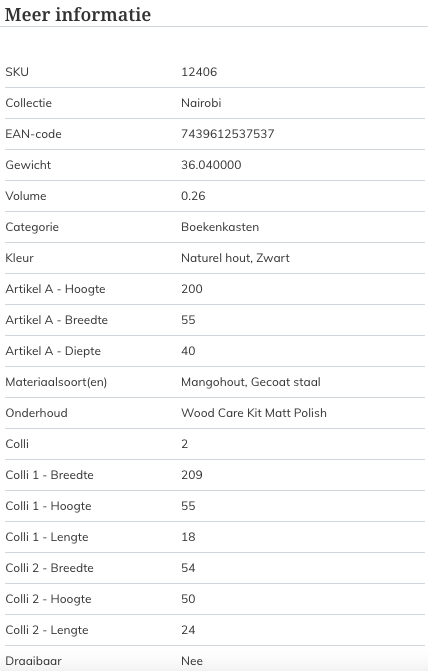 Meer informatie

| | |
|---|---|
| SKU | 12406 |
| Collectie | Nairobi |
| EAN-code | 7439612537537 |
| Gewicht | 36.040000 |
| Volume | 0.26 |
| Categorie | Boekenkasten |
| Kleur | Naturel hout, Zwart |
| Artikel A - Hoogte | 200 |
| Artikel A - Breedte | 55 |
| Artikel A - Diepte | 40 |
| Materiaalsoort(en) | Mangohout, Gecoat staal |
| Onderhoud | Wood Care Kit Matt Polish |
| Colli | 2 |
| Colli 1 - Breedte | 209 |
| Colli 1 - Hoogte | 55 |
| Colli 1 - Lengte | 18 |
| Colli 2 - Breedte | 54 |
| Colli 2 - Hoogte | 50 |
| Colli 2 - Lengte | 24 |
| Draaibaar | Nee |